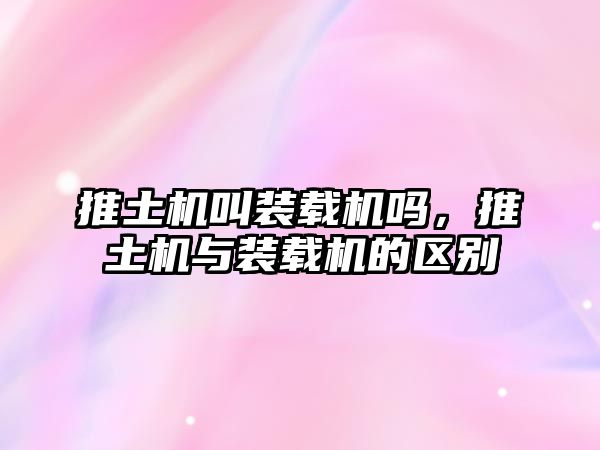 推土机叫装载机吗，推土机与装载机的区别